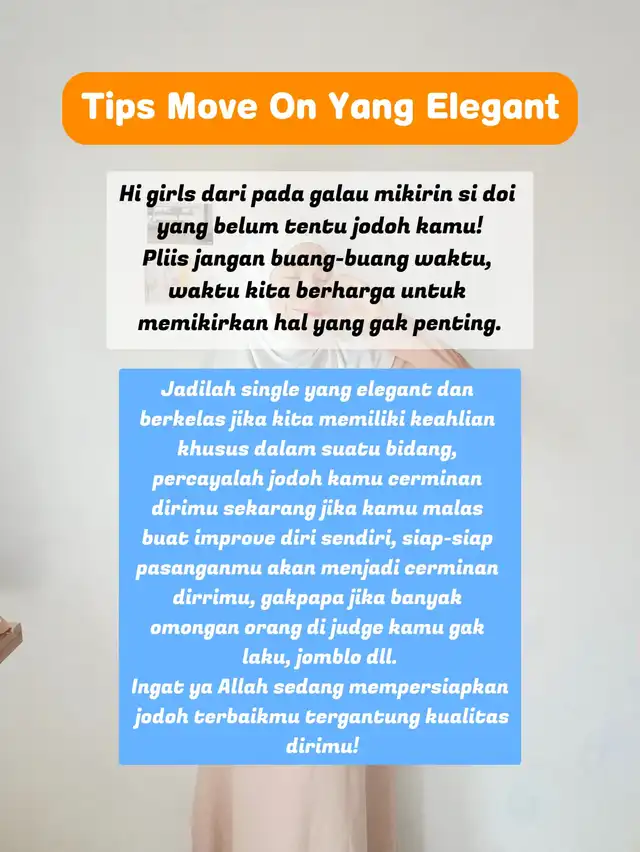 Tips Move On Yang Elegant

Hi girls dari pada galau mikirin si doi yang belum tentu jodoh kamu! Pliis jangan buang-buang waktu, waktu kita berharga untuk memikirkan hal yang gak penting.

Jadilah single yang elegant dan berkelas jika kita memiliki keahlian khusus dalam suatu bidang, percayalah jodoh kamu cerminan dirimu sekarang jika kamu malas buat improve diri sendiri, siap-siap pasanganmu akan menjadi cerminan dirrimu, gakpapa jika banyak omongan orang di judge kamu gak laku, jomblo dll.
Ingat ya Allah sedang mempersiapkan jodoh terbaikmu tergantung kualitas dirimu!